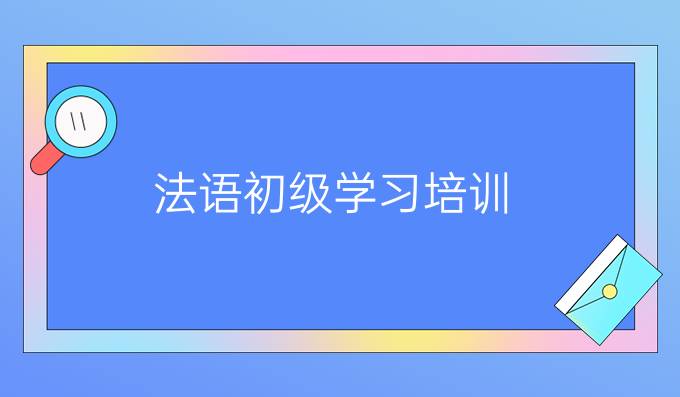 法语初级学习培训